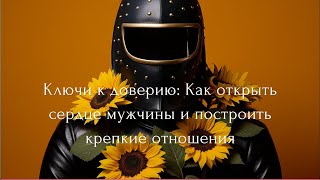 Ключи к доверию: Как открыть сердце мужчины и построить крепкие отношения